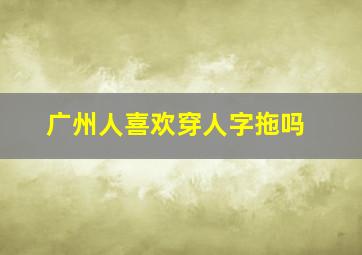 广州人喜欢穿人字拖吗